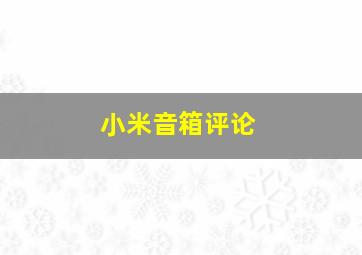 小米音箱评论